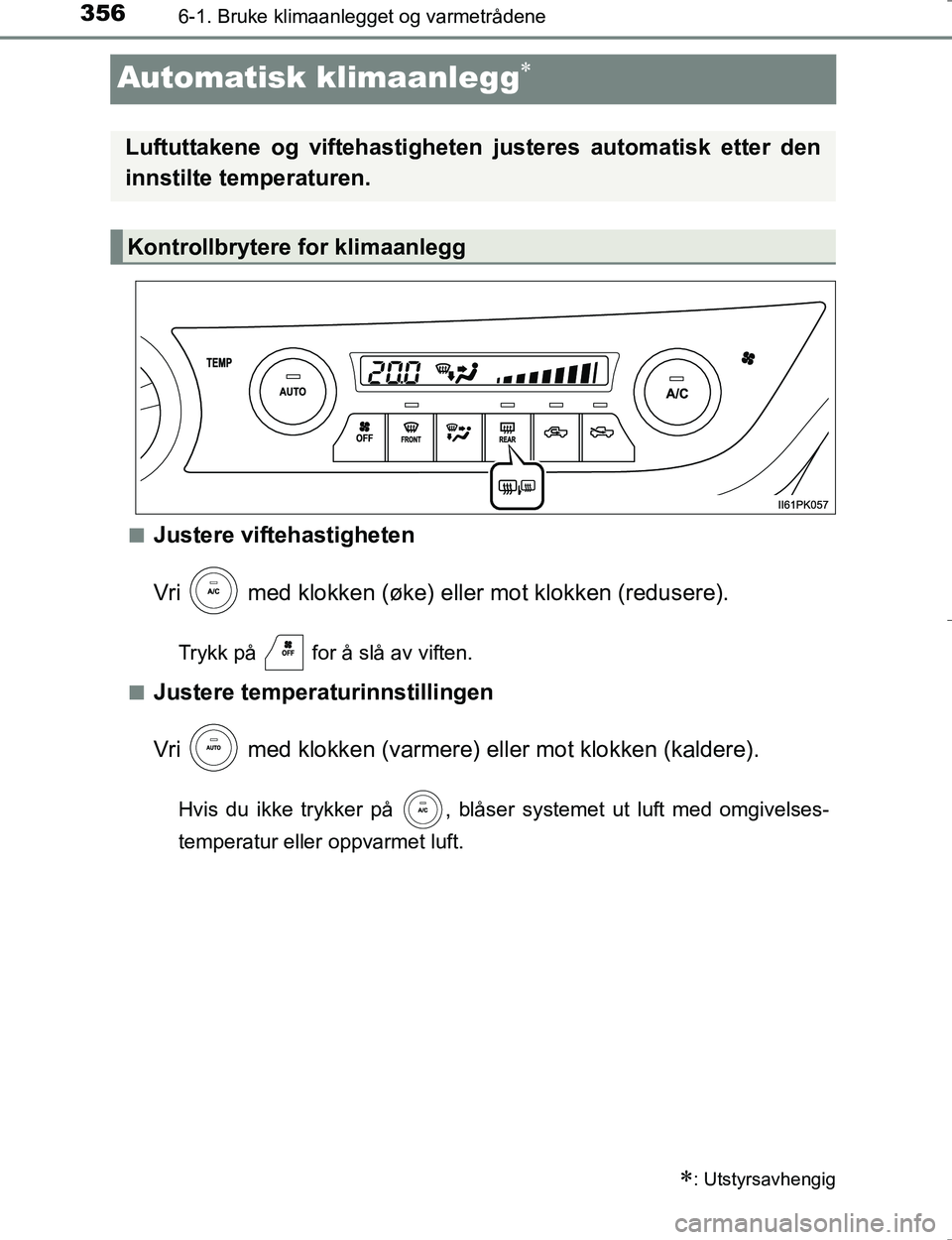 356 6-1. Bruke klimaanlegget og varmetrådene

Automatisk klimaanlegg*

Luftuttakene og viftehastigheten justeres automatisk etter den innstilte temperaturen.

Kontrollbrytere for klimaanlegg

TEMP
AUTO
20.0
A/C
OFF
FRONT
REAR
II61PK057

■ Justere viftehastigheten

Vri A/C med klokken (øke) eller mot klokken (redusere).

Trykk på OFF for å slå av viften.

■ Justere temperaturinnstillingen

Vri AUTO med klokken (varmere) eller mot klokken (kaldere).

Hvis du ikke trykker på A/C, blåser systemet ut luft med omgivelsestemperatur eller oppvarmet luft.

*: Utstyrsavhengig

carmanualsonline.info